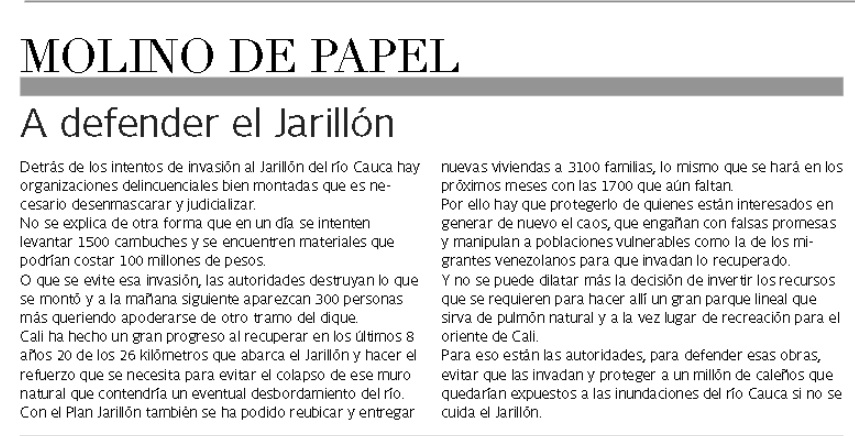 MOLINO DE PAPEL

A defender el Jarillón

Detrás de los intentos de invasión al Jarillón del río Cauca hay organizaciones delincuenciales bien montadas que es necesario desenmascarar y judicializar.
No se explica de otra forma que en un día se intenten levantar 1500 cambuches y se encuentren materiales que podrían costar 100 millones de pesos.
O que se evite esa invasión, las autoridades destruyan lo que se montó y a la mañana siguiente aparezcan 300 personas más queriendo apoderarse de otro tramo del dique.
Cali ha hecho un gran progreso al recuperar en los últimos 8 años 20 de los 26 kilómetros que abarca el Jarillón y hacer el refuerzo que se necesita para evitar el colapso de ese muro natural que contendría un eventual desbordamiento del río.
Con el Plan Jarillón también se ha podido reubicar y entregar nuevas viviendas a 3100 familias, lo mismo que se hará en los próximos meses con las 1700 que aún faltan.
Por ello hay que protegerlo de quienes están interesados en generar de nuevo el caos, que engañan con falsas promesas y manipulan a poblaciones vulnerables como la de los migrantes venezolanos para que invadan lo recuperado.
Y no se puede dilatar más la decisión de invertir los recursos que se requieren para hacer allí un gran parque lineal que sirva de pulmón natural y a la vez lugar de recreación para el oriente de Cali.
Para eso están las autoridades, para defender esas obras, evitar que las invadan y proteger a un millón de caleños que quedarían expuestos a las inundaciones del río Cauca si no se cuida el Jarillón.